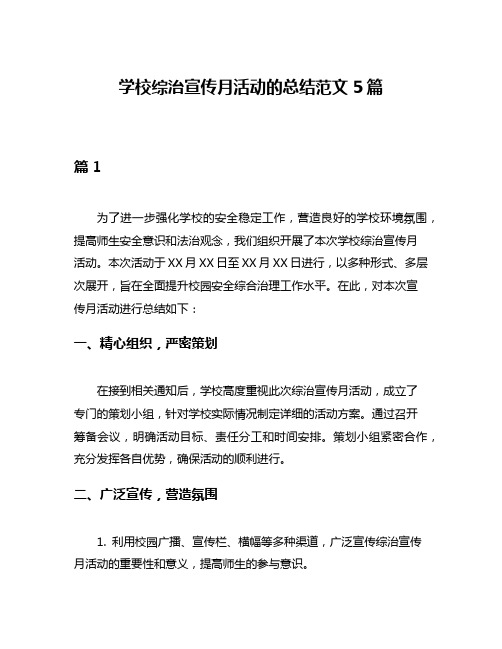 学校综治宣传月活动的总结范文 5 篇

篇 1

为了进一步强化学校的安全稳定工作，营造良好的学校环境氛围，提高师生安全意识和法治观念，我们组织开展了本次学校综治宣传月活动。本次活动于 XX 月 XX 日至 XX 月 XX 日进行，以多种形式、多层次展开，旨在全面提升校园安全综合治理工作水平。在此，对本次宣传月活动进行总结如下：

一、精心组织，严密策划

在接到相关通知后，学校高度重视此次综治宣传月活动，成立了专门的策划小组，针对学校实际情况制定详细的活动方案。通过召开筹备会议，明确活动目标、责任分工和时间安排。策划小组紧密合作，充分发挥各自优势，确保活动的顺利进行。

二、广泛宣传，营造氛围

1. 利用校园广播、宣传栏、横幅等多种渠道，广泛宣传综治宣传月活动的重要性和意义，提高师生的参与意识。